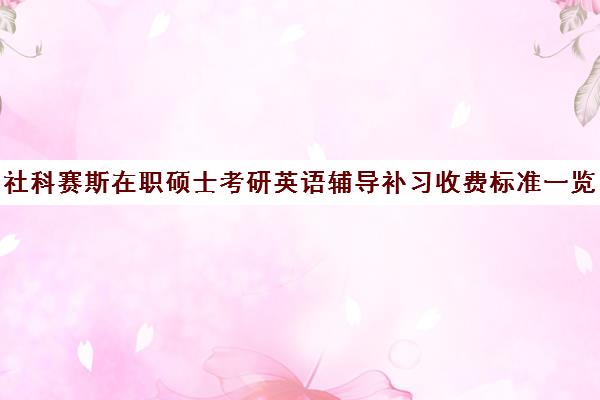 社科赛斯在职硕士考研英语辅导补习收费标准一览